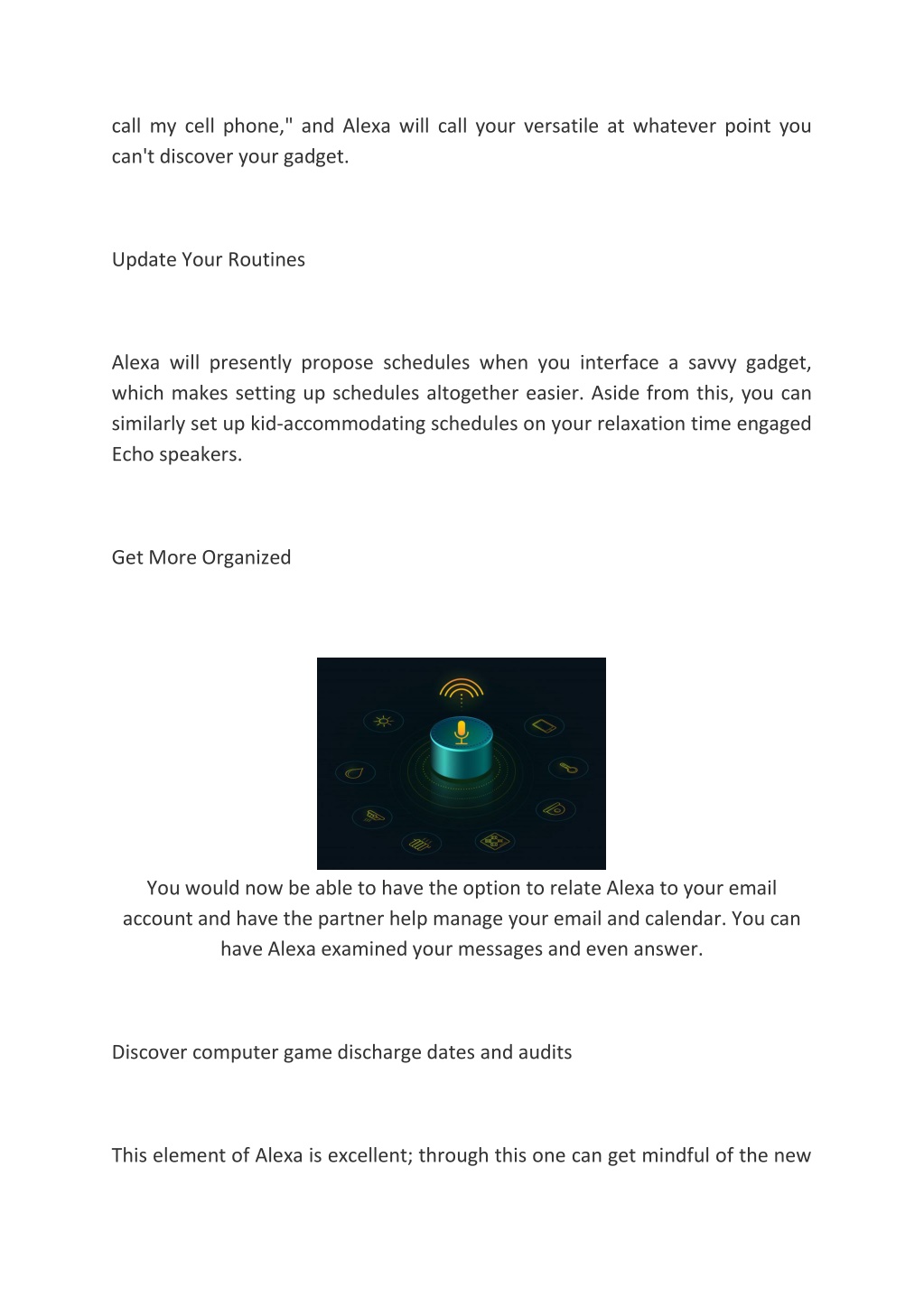 call my cell phone," and Alexa will call your versatile at whatever point you can't discover your gadget.

Update Your Routines

Alexa will presently propose schedules when you interface a savvy gadget, which makes setting up schedules altogether easier. Aside from this, you can similarly set up kid-accommodating schedules on your relaxation time engaged Echo speakers.

Get More Organized

You would now be able to have the option to relate Alexa to your email account and have the partner help manage your email and calendar. You can have Alexa examined your messages and even answer.

Discover computer game discharge dates and audits

This element of Alexa is excellent; through this one can get mindful of the new